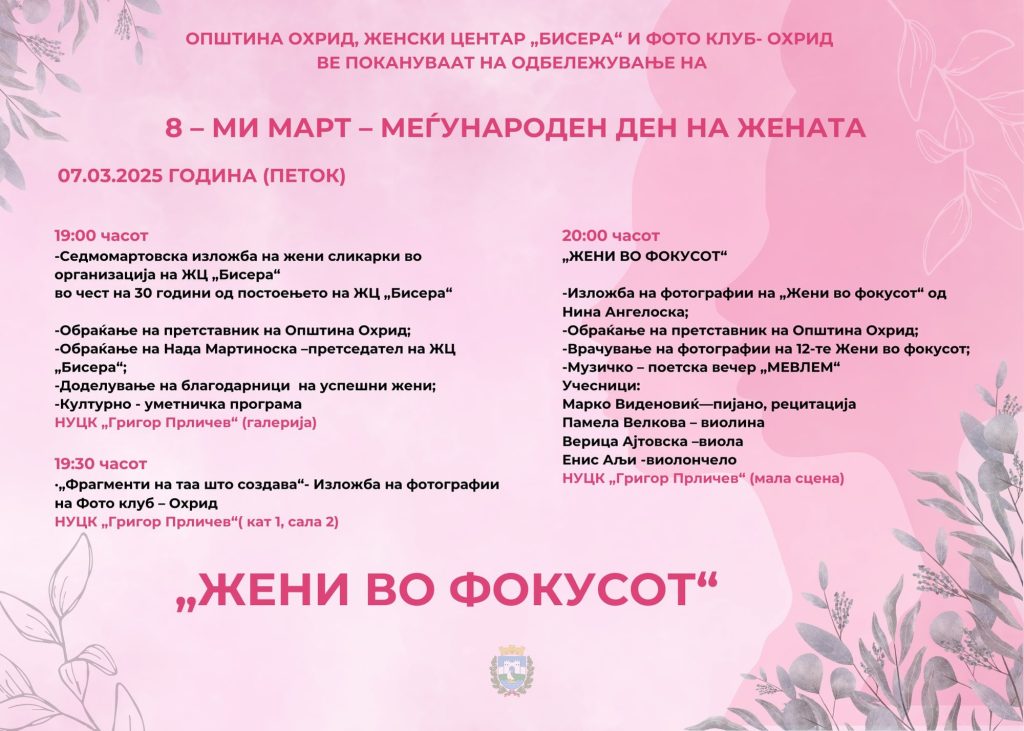 ОПШТИНА ОХРИД, ЖЕНСКИ ЦЕНТАР „БИСЕРА“ И ФОТО КЛУБ- ОХРИД
ВЕ ПОКАНУВААТ НА ОДБЕЛЕЖУВАЊЕ НА

8 – МИ МАРТ – МЕЃУНАРОДЕН ДЕН НА ЖЕНАТА

07.03.2025 ГОДИНА (ПЕТОК)

19:00 часот
-Седмомартовска изложба на жени сликарки во организација на ЖЦ „Бисера“
во чест на 30 години од постоењето на ЖЦ „Бисера“

-Обраќање на претставник на Општина Охрид;
-Обраќање на Нада Мартиноска –претседател на ЖЦ „Бисера“;
-Доделување на благодарници на успешни жени;
-Културно - уметничка програма
НУЦК „Григор Прличев“ (галерија)

19:30 часот
-„Фрагменти на таа што создава“- Изложба на фотографии на Фото клуб – Охрид
НУЦК „Григор Прличев“( кат 1, сала 2)

20:00 часот
„ЖЕНИ ВО ФОКУСОТ“

-Изложба на фотографии на „Жени во фокусот“ од Нина Ангелоска;
-Обраќање на претставник на Општина Охрид;
-Врачување на фотографии на 12-те Жени во фокусот;
-Музичко – поетска вечер „МЕВЛЕМ“
Учесници:
Марко Виденовиќ—пијано, рецитација
Памела Велкова – виолина
Верица Ајтовска –виола
Енис Аљи -виолончело
НУЦК „Григор Прличев“ (мала сцена)

„ЖЕНИ ВО ФОКУСОТ“